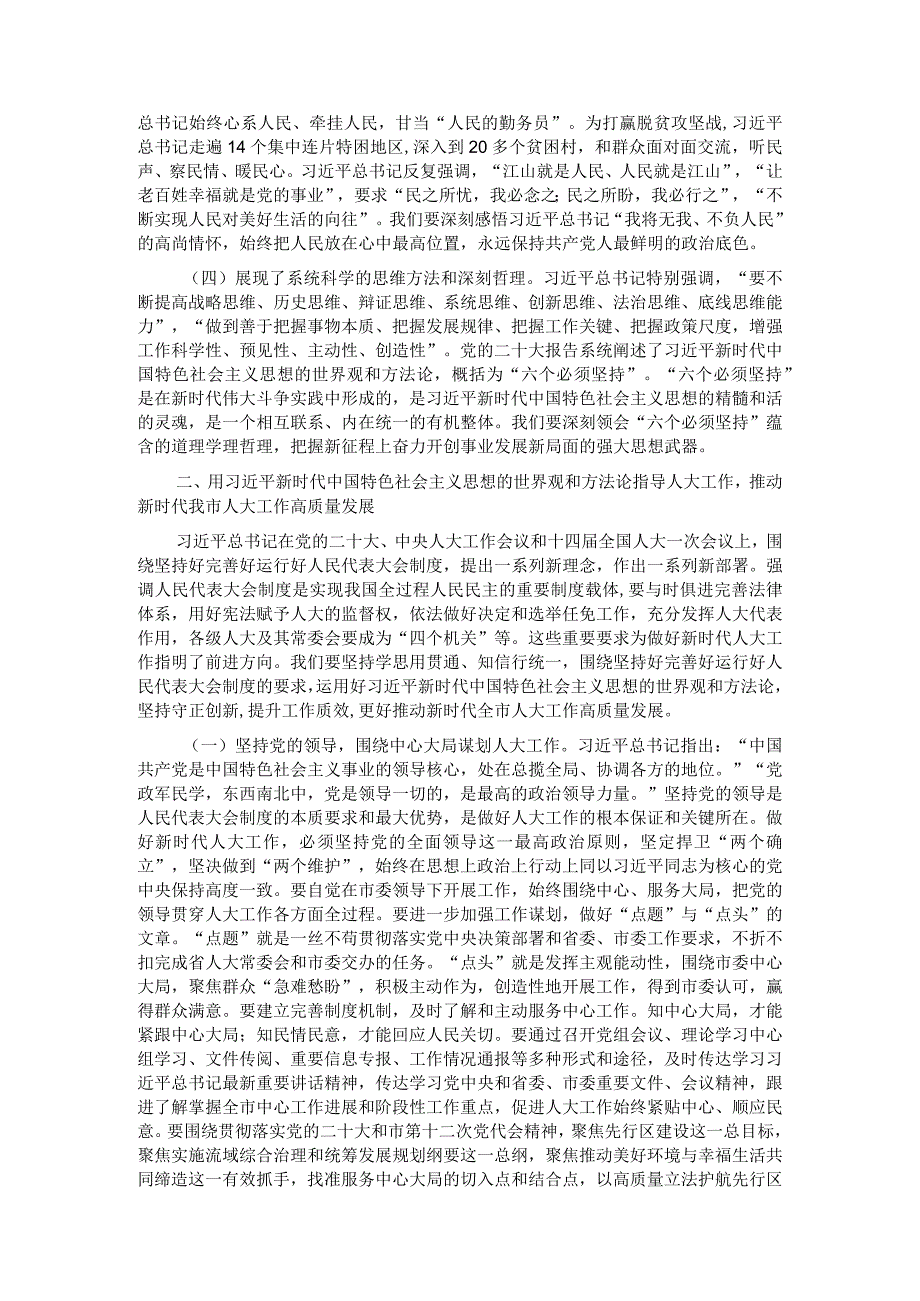 总书记始终心系人民、牵挂人民，甘当“人民的勤务员”。为打赢脱贫攻坚战，习近平总书记走遍14个集中连片特困地区，深入到20多个贫困村，和群众面对面交流，听民声、察民情、暖民心。习近平总书记反复强调，“江山就是人民、人民就是江山”，“让老百姓幸福就是党的事业”，要求“民之所忧，我必念之；民之所盼，我必行之”，“不断实现人民对美好生活的向往”。我们要深刻感悟习近平总书记“我将无我、不负人民”的高尚情怀，始终把人民放在心中最高位置，永远保持共产党人最鲜明的政治底色。

（四）展现了系统科学的思维方法和深刻哲理。习近平总书记特别强调，“要不断提高战略思维、历史思维、辩证思维、系统思维、创新思维、法治思维、底线思维能力”，“做到善于把握事物本质、把握发展规律、把握工作关键、把握政策尺度，增强工作科学性、预见性、主动性、创造性”。党的二十大报告系统阐述了习近平新时代中国特色社会主义思想的世界观和方法论，概括为“六个必须坚持”。“六个必须坚持”是在新时代伟大斗争实践中形成的，是习近平新时代中国特色社会主义思想的精髓和活的灵魂，是一个相互联系、内在统一的有机整体。我们要深刻领会“六个必须坚持”蕴含的道理学理哲理，把握新征程上奋力开创事业发展新局面的强大思想武器。

二、用习近平新时代中国特色社会主义思想的世界观和方法论指导人大工作，推动新时代我市人大工作高质量发展

习近平总书记在党的二十大、中央人大工作会议和十四届全国人大一次会议上，围绕坚持好完善好运行好人民代表大会制度，提出一系列新理念，作出一系列新部署。强调人民代表大会制度是实现我国全过程人民民主的重要制度载体，要与时俱进完善法律体系，用好宪法赋予人大的监督权，依法做好决定和选举任免工作，充分发挥人大代表作用，各级人大及其常委会要成为“四个机关”等。这些重要要求为做好新时代人大工作指明了前进方向。我们要坚持学思用贯通、知信行统一，围绕坚持好完善好运行好人民代表大会制度的要求，运用好习近平新时代中国特色社会主义思想的世界观和方法论，坚持守正创新，提升工作质效，更好推动新时代全市人大工作高质量发展。

（一）坚持党的领导，围绕中心大局谋划人大工作。习近平总书记指出：“中国共产党是中国特色社会主义事业的领导核心，处在总揽全局、协调各方的地位。”“党政军民学，东西南北中，党是领导一切的，是最高的政治领导力量。”坚持党的领导是人民代表大会制度的本质要求和最大优势，是做好人大工作的根本保证和关键所在。做好新时代人大工作，必须坚持党的全面领导这一最高政治原则，坚定捍卫“两个确立”，坚决做到“两个维护”，始终在思想上政治上行动上同以习近平同志为核心的党中央保持高度一致。要自觉在市委领导下开展工作，始终围绕中心、服务大局，把党的领导贯穿人大工作各方面全过程。要进一步加强工作谋划，做好“点题”与“点头”的文章。“点题”就是一丝不苟贯彻落实党中央决策部署和省委、市委工作要求，不折不扣完成省人大常委会和市委交办的任务。“点头”就是发挥主观能动性，围绕市委中心大局，聚焦群众“急难愁盼”，积极主动作为，创造性地开展工作，得到市委认可，赢得群众满意。要建立完善制度机制，及时了解和主动服务中心工作。知中心大局，才能紧跟中心大局；知民情民意，才能回应人民关切。要通过召开党组会议、理论学习中心组学习、文件传阅、重要信息专报、工作情况通报等多种形式和途径，及时传达学习习近平总书记最新重要讲话精神，传达学习党中央和省委、市委重要文件、会议精神，跟进了解掌握全市中心工作进展和阶段性工作重点，促进人大工作始终紧贴中心、顺应民意。要围绕贯彻落实党的二十大和市第十二次党代会精神，聚焦先行区建设这一总目标，聚焦实施流域综合治理和统筹发展规划纲要这一总纲，聚焦推动美好环境与幸福生活共同缔造这一有效抓手，找准服务中心大局的切入点和结合点，以高质量立法护航先行区